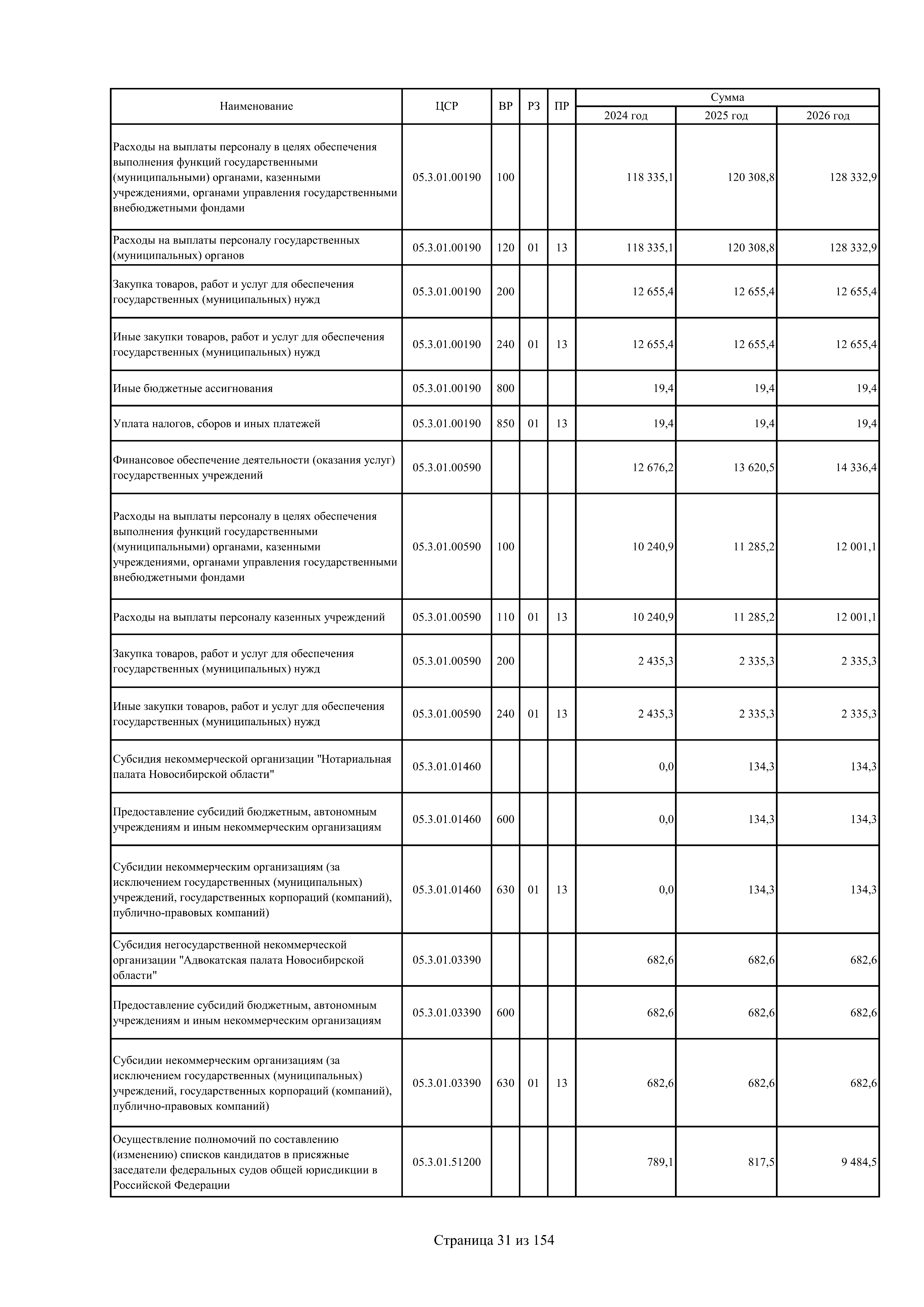 | Наименование | ЦСР | ВР | РЗ | ПР | Сумма | | |
|---|---|---|---|---|---|---|---|
| | | | | | 2024 год | 2025 год | 2026 год |
| Расходы на выплаты персоналу в целях обеспечения выполнения функций государственными (муниципальными) органами, казенными учреждениями, органами управления государственными внебюджетными фондами | 05.3.01.00190 | 100 | | | 118 335,1 | 120 308,8 | 128 332,9 |
| Расходы на выплаты персоналу государственных (муниципальных) органов | 05.3.01.00190 | 120 | 01 | 13 | 118 335,1 | 120 308,8 | 128 332,9 |
| Закупка товаров, работ и услуг для обеспечения государственных (муниципальных) нужд | 05.3.01.00190 | 200 | | | 12 655,4 | 12 655,4 | 12 655,4 |
| Иные закупки товаров, работ и услуг для обеспечения государственных (муниципальных) нужд | 05.3.01.00190 | 240 | 01 | 13 | 12 655,4 | 12 655,4 | 12 655,4 |
| Иные бюджетные ассигнования | 05.3.01.00190 | 800 | | | 19,4 | 19,4 | 19,4 |
| Уплата налогов, сборов и иных платежей | 05.3.01.00190 | 850 | 01 | 13 | 19,4 | 19,4 | 19,4 |
| Финансовое обеспечение деятельности (оказания услуг) государственных учреждений | 05.3.01.00590 | | | | 12 676,2 | 13 620,5 | 14 336,4 |
| Расходы на выплаты персоналу в целях обеспечения выполнения функций государственными (муниципальными) органами, казенными учреждениями, органами управления государственными внебюджетными фондами | 05.3.01.00590 | 100 | | | 10 240,9 | 11 285,2 | 12 001,1 |
| Расходы на выплаты персоналу казенных учреждений | 05.3.01.00590 | 110 | 01 | 13 | 10 240,9 | 11 285,2 | 12 001,1 |
| Закупка товаров, работ и услуг для обеспечения государственных (муниципальных) нужд | 05.3.01.00590 | 200 | | | 2 435,3 | 2 335,3 | 2 335,3 |
| Иные закупки товаров, работ и услуг для обеспечения государственных (муниципальных) нужд | 05.3.01.00590 | 240 | 01 | 13 | 2 435,3 | 2 335,3 | 2 335,3 |
| Субсидия некоммерческой организации "Нотариальная палата Новосибирской области" | 05.3.01.01460 | | | | 0,0 | 134,3 | 134,3 |
| Предоставление субсидий бюджетным, автономным учреждениям и иным некоммерческим организациям | 05.3.01.01460 | 600 | | | 0,0 | 134,3 | 134,3 |
| Субсидии некоммерческим организациям (за исключением государственных (муниципальных) учреждений, государственных корпораций (компаний), публично-правовых компаний) | 05.3.01.01460 | 630 | 01 | 13 | 0,0 | 134,3 | 134,3 |
| Субсидия негосударственной некоммерческой организации "Адвокатская палата Новосибирской области" | 05.3.01.03390 | | | | 682,6 | 682,6 | 682,6 |
| Предоставление субсидий бюджетным, автономным учреждениям и иным некоммерческим организациям | 05.3.01.03390 | 600 | | | 682,6 | 682,6 | 682,6 |
| Субсидии некоммерческим организациям (за исключением государственных (муниципальных) учреждений, государственных корпораций (компаний), публично-правовых компаний) | 05.3.01.03390 | 630 | 01 | 13 | 682,6 | 682,6 | 682,6 |
| Осуществление полномочий по составлению (изменению) списков кандидатов в присяжные заседатели федеральных судов общей юрисдикции в Российской Федерации | 05.3.01.51200 | | | | 789,1 | 817,5 | 9 484,5 |

Страница 31 из 154